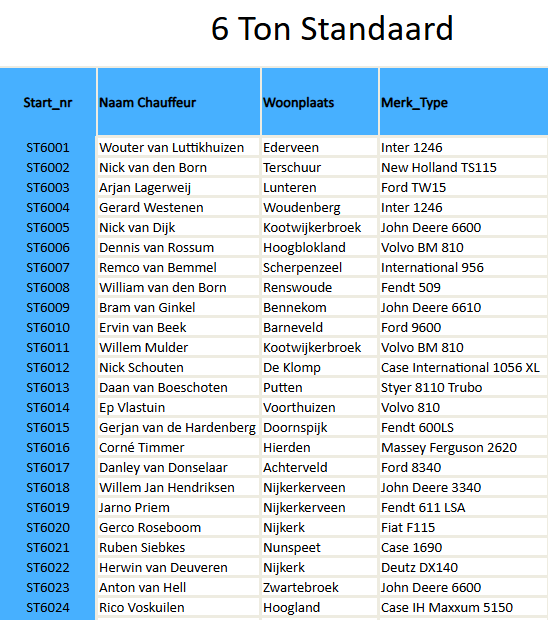 6 Ton Standaard

| Start_nr | Naam Chauffeur | Woonplaats | Merk_Type |
|---|---|---|---|
| ST6001 | Wouter van Luttikhuizen | Ederveen | Inter 1246 |
| ST6002 | Nick van den Born | Terschuur | New Holland TS115 |
| ST6003 | Arjan Lagerweij | Lunteren | Ford TW15 |
| ST6004 | Gerard Westenen | Woudenberg | Inter 1246 |
| ST6005 | Nick van Dijk | Kootwijkerbroek | John Deere 6600 |
| ST6006 | Dennis van Rossum | Hoogblokland | Volvo BM 810 |
| ST6007 | Remco van Bemmel | Scherpenzeel | International 956 |
| ST6008 | William van den Born | Renswoude | Fendt 509 |
| ST6009 | Bram van Ginkel | Bennekom | John Deere 6610 |
| ST6010 | Ervin van Beek | Barneveld | Ford 9600 |
| ST6011 | Willem Mulder | Kootwijkerbroek | Volvo BM 810 |
| ST6012 | Nick Schouten | De Klomp | Case International 1056 XL |
| ST6013 | Daan van Boeschoten | Putten | Styer 8110 Trubo |
| ST6014 | Ep Vlastuin | Voorthuizen | Volvo 810 |
| ST6015 | Gerjan van de Hardenberg | Doornspijk | Fendt 600LS |
| ST6016 | Corné Timmer | Hierden | Massey Ferguson 2620 |
| ST6017 | Danley van Donselaar | Achterveld | Ford 8340 |
| ST6018 | Willem Jan Hendriksen | Nijkerkerveen | John Deere 3340 |
| ST6019 | Jarno Priem | Nijkerkerveen | Fendt 611 LSA |
| ST6020 | Gerco Roseboom | Nijkerk | Fiat F115 |
| ST6021 | Ruben Siebkes | Nunspeet | Case 1690 |
| ST6022 | Herwin van Deuveren | Nijkerk | Deutz DX140 |
| ST6023 | Anton van Hell | Zwartebroek | John Deere 6600 |
| ST6024 | Rico Voskuilen | Hoogland | Case IH Maxxum 5150 |